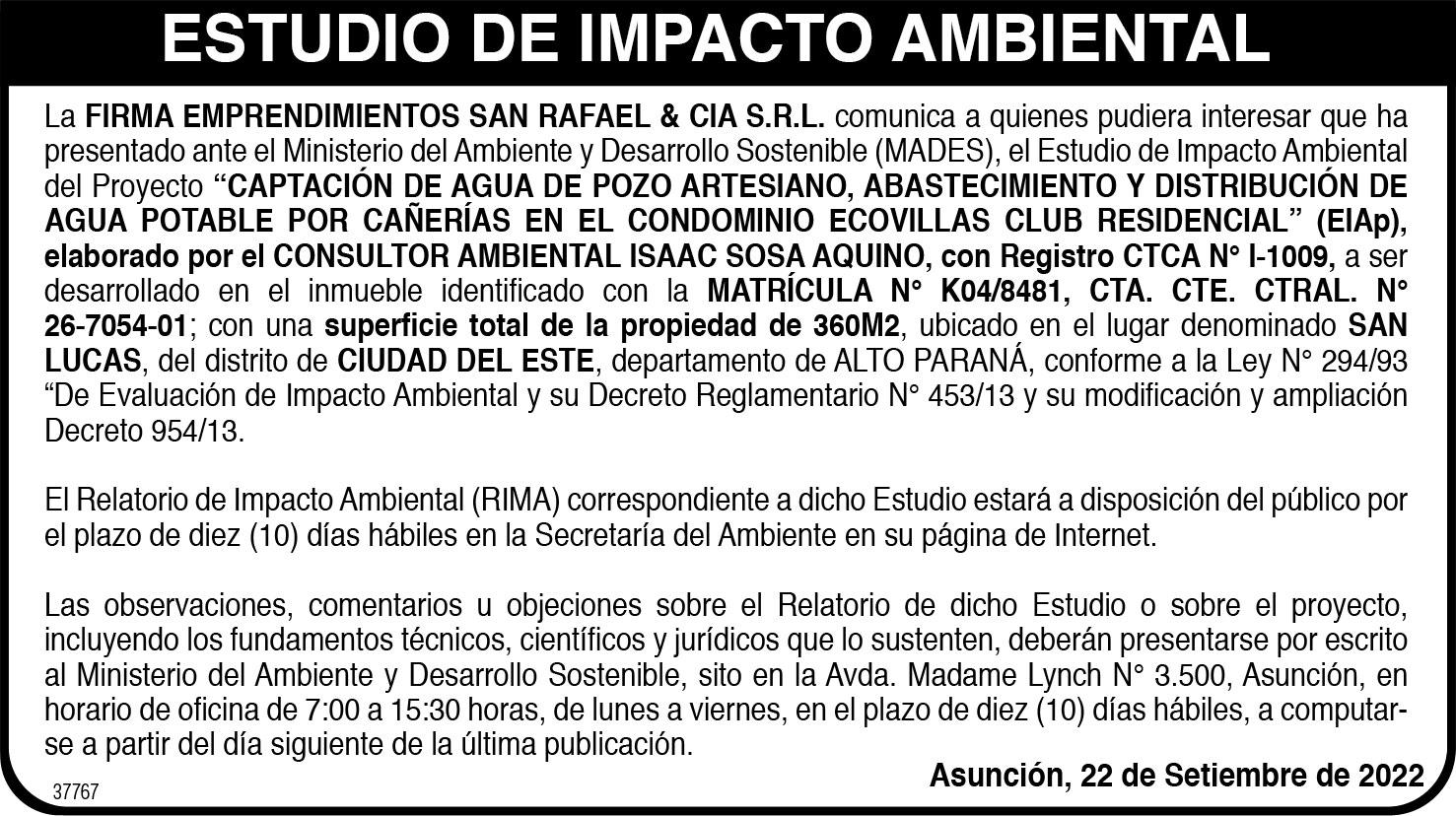 ESTUDIO DE IMPACTO AMBIENTAL

La FIRMA EMPRENDIMIENTOS SAN RAFAEL & CIA S.R.L. comunica a quienes pudiera interesar que ha presentado ante el Ministerio del Ambiente y Desarrollo Sostenible (MADES), el Estudio de Impacto Ambiental del Proyecto "CAPTACIÓN DE AGUA DE POZO ARTESIANO, ABASTECIMIENTO Y DISTRIBUCIÓN DE AGUA POTABLE POR CAÑERÍAS EN EL CONDOMINIO ECOVILLAS CLUB RESIDENCIAL" (EIAp), elaborado por el CONSULTOR AMBIENTAL ISAAC SOSA AQUINO, con Registro CTCA N° I-1009, a ser desarrollado en el inmueble identificado con la MATRÍCULA N° K04/8481, CTA. CTE. CTRAL. N° 26-7054-01; con una superficie total de la propiedad de 360M2, ubicado en el lugar denominado SAN LUCAS, del distrito de CIUDAD DEL ESTE, departamento de ALTO PARANÁ, conforme a la Ley N° 294/93 "De Evaluación de Impacto Ambiental y su Decreto Reglamentario N° 453/13 y su modificación y ampliación Decreto 954/13.

El Relatorio de Impacto Ambiental (RIMA) correspondiente a dicho Estudio estará a disposición del público por el plazo de diez (10) días hábiles en la Secretaría del Ambiente en su página de Internet.

Las observaciones, comentarios u objeciones sobre el Relatorio de dicho Estudio o sobre el proyecto, incluyendo los fundamentos técnicos, científicos y jurídicos que lo sustenten, deberán presentarse por escrito al Ministerio del Ambiente y Desarrollo Sostenible, sito en la Avda. Madame Lynch N° 3.500, Asunción, en horario de oficina de 7:00 a 15:30 horas, de lunes a viernes, en el plazo de diez (10) días hábiles, a computarse a partir del día siguiente de la última publicación.

Asunción, 22 de Setiembre de 2022

37767